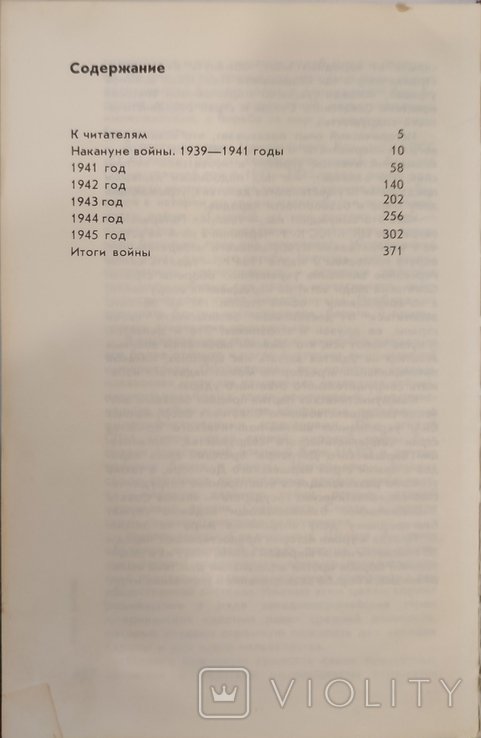 Содержание

| | |
|---|---|
| К читателям | 5 |
| Накануне войны. 1939—1941 годы | 10 |
| 1941 год | 58 |
| 1942 год | 140 |
| 1943 год | 202 |
| 1944 год | 256 |
| 1945 год | 302 |
| Итоги войны | 371 |

VIOLITY